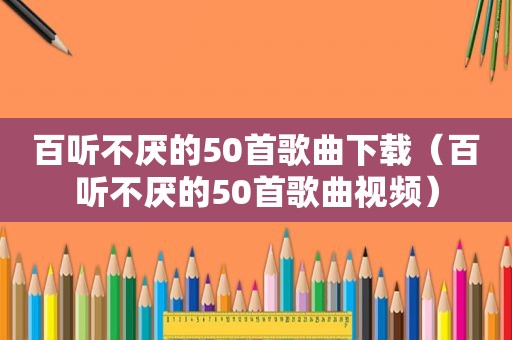 百听不厌的50首歌曲下载（百听不厌的50首歌曲视频）